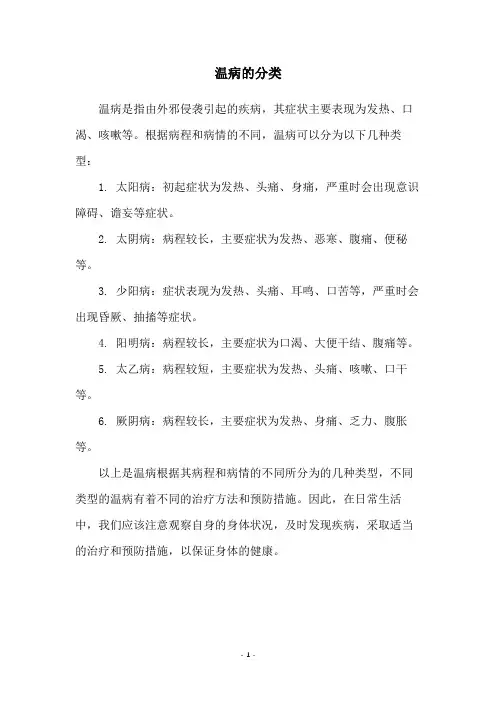 温病的分类

温病是指由外邪侵袭引起的疾病，其症状主要表现为发热、口渴、咳嗽等。根据病程和病情的不同，温病可以分为以下几种类型：

1. 太阳病：初起症状为发热、头痛、身痛，严重时会出现意识障碍、谵妄等症状。

2. 太阴病：病程较长，主要症状为发热、恶寒、腹痛、便秘等。

3. 少阳病：症状表现为发热、头痛、耳鸣、口苦等，严重时会出现昏厥、抽搐等症状。

4. 阳明病：病程较长，主要症状为口渴、大便干结、腹痛等。

5. 太乙病：病程较短，主要症状为发热、头痛、咳嗽、口干等。

6. 厥阴病：病程较长，主要症状为发热、身痛、乏力、腹胀等。

以上是温病根据其病程和病情的不同所分为的几种类型，不同类型的温病有着不同的治疗方法和预防措施。因此，在日常生活中，我们应该注意观察自身的身体状况，及时发现疾病，采取适当的治疗和预防措施，以保证身体的健康。

- 1 -